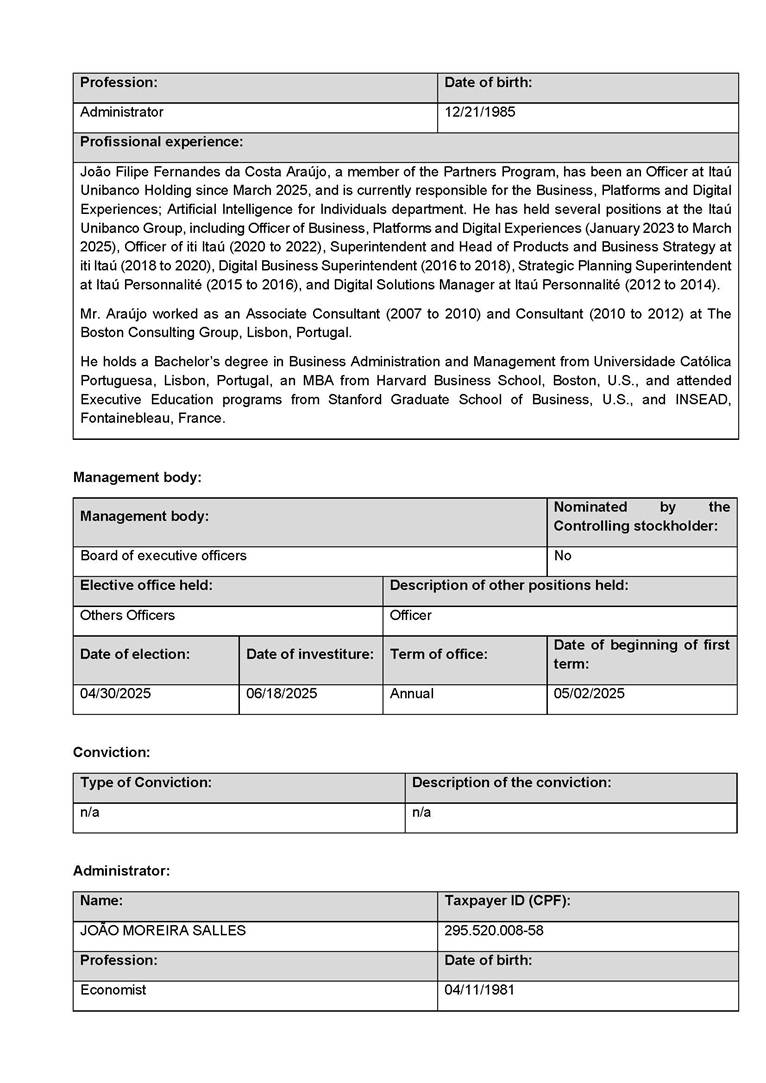 | Profession: | Date of birth: |
|---|---|
| Administrator | 12/21/1985 |

Profissional experience:

João Filipe Fernandes da Costa Araújo, a member of the Partners Program, has been an Officer at Itaú Unibanco Holding since March 2025, and is currently responsible for the Business, Platforms and Digital Experiences; Artificial Intelligence for Individuals department. He has held several positions at the Itaú Unibanco Group, including Officer of Business, Platforms and Digital Experiences (January 2023 to March 2025), Officer of iti Itaú (2020 to 2022), Superintendent and Head of Products and Business Strategy at iti Itaú (2018 to 2020), Digital Business Superintendent (2016 to 2018), Strategic Planning Superintendent at Itaú Personnalité (2015 to 2016), and Digital Solutions Manager at Itaú Personnalité (2012 to 2014).

Mr. Araújo worked as an Associate Consultant (2007 to 2010) and Consultant (2010 to 2012) at The Boston Consulting Group, Lisbon, Portugal.

He holds a Bachelor's degree in Business Administration and Management from Universidade Católica Portuguesa, Lisbon, Portugal, an MBA from Harvard Business School, Boston, U.S., and attended Executive Education programs from Stanford Graduate School of Business, U.S., and INSEAD, Fontainebleau, France.

Management body:

| Management body: | Nominated by the Controlling stockholder: |
|---|---|
| Board of executive officers | No |

| Elective office held: | Description of other positions held: |
|---|---|
| Others Officers | Officer |

| Date of election: | Date of investiture: | Term of office: | Date of beginning of first term: |
|---|---|---|---|
| 04/30/2025 | 06/18/2025 | Annual | 05/02/2025 |

Conviction:

| Type of Conviction: | Description of the conviction: |
|---|---|
| n/a | n/a |

Administrator:

| Name: | Taxpayer ID (CPF): |
|---|---|
| JOÃO MOREIRA SALLES | 295.520.008-58 |
| Profession: | Date of birth: |
| Economist | 04/11/1981 |